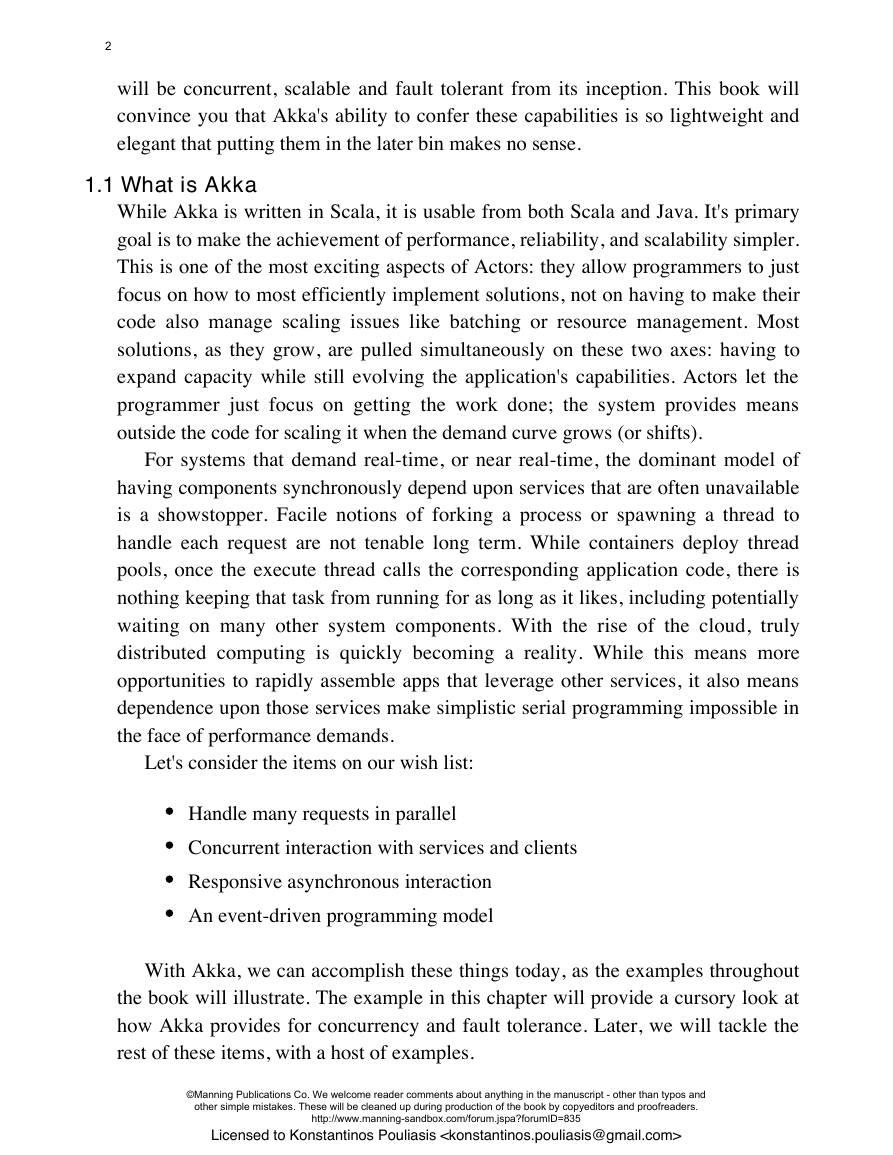 2

will be concurrent, scalable and fault tolerant from its inception. This book will convince you that Akka's ability to confer these capabilities is so lightweight and elegant that putting them in the later bin makes no sense.

1.1 What is Akka

While Akka is written in Scala, it is usable from both Scala and Java. It's primary goal is to make the achievement of performance, reliability, and scalability simpler. This is one of the most exciting aspects of Actors: they allow programmers to just focus on how to most efficiently implement solutions, not on having to make their code also manage scaling issues like batching or resource management. Most solutions, as they grow, are pulled simultaneously on these two axes: having to expand capacity while still evolving the application's capabilities. Actors let the programmer just focus on getting the work done; the system provides means outside the code for scaling it when the demand curve grows (or shifts).

For systems that demand real-time, or near real-time, the dominant model of having components synchronously depend upon services that are often unavailable is a showstopper. Facile notions of forking a process or spawning a thread to handle each request are not tenable long term. While containers deploy thread pools, once the execute thread calls the corresponding application code, there is nothing keeping that task from running for as long as it likes, including potentially waiting on many other system components. With the rise of the cloud, truly distributed computing is quickly becoming a reality. While this means more opportunities to rapidly assemble apps that leverage other services, it also means dependence upon those services make simplistic serial programming impossible in the face of performance demands.

Let's consider the items on our wish list:

• Handle many requests in parallel
• Concurrent interaction with services and clients
• Responsive asynchronous interaction
• An event-driven programming model

With Akka, we can accomplish these things today, as the examples throughout the book will illustrate. The example in this chapter will provide a cursory look at how Akka provides for concurrency and fault tolerance. Later, we will tackle the rest of these items, with a host of examples.

©Manning Publications Co. We welcome reader comments about anything in the manuscript - other than typos and other simple mistakes. These will be cleaned up during production of the book by copyeditors and proofreaders. http://www.manning-sandbox.com/forum.jspa?forumID=835

Licensed to Konstantinos Pouliasis <konstantinos.pouliasis@gmail.com>